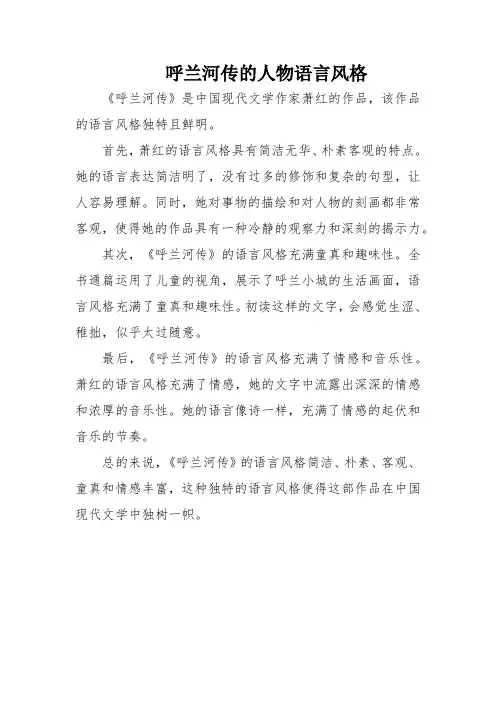 呼兰河传的人物语言风格

《呼兰河传》是中国现代文学作家萧红的作品，该作品的语言风格独特且鲜明。

首先，萧红的语言风格具有简洁无华、朴素客观的特点。她的语言表达简洁明了，没有过多的修饰和复杂的句型，让人容易理解。同时，她对事物的描绘和对人物的刻画都非常客观，使得她的作品具有一种冷静的观察力和深刻的揭示力。

其次，《呼兰河传》的语言风格充满童真和趣味性。全书通篇运用了儿童的视角，展示了呼兰小城的生活画面，语言风格充满了童真和趣味性。初读这样的文字，会感觉生涩、稚拙，似乎太过随意。

最后，《呼兰河传》的语言风格充满了情感和音乐性。萧红的语言风格充满了情感，她的文字中流露出深深的情感和浓厚的音乐性。她的语言像诗一样，充满了情感的起伏和音乐的节奏。

总的来说，《呼兰河传》的语言风格简洁、朴素、客观、童真和情感丰富，这种独特的语言风格使得这部作品在中国现代文学中独树一帜。